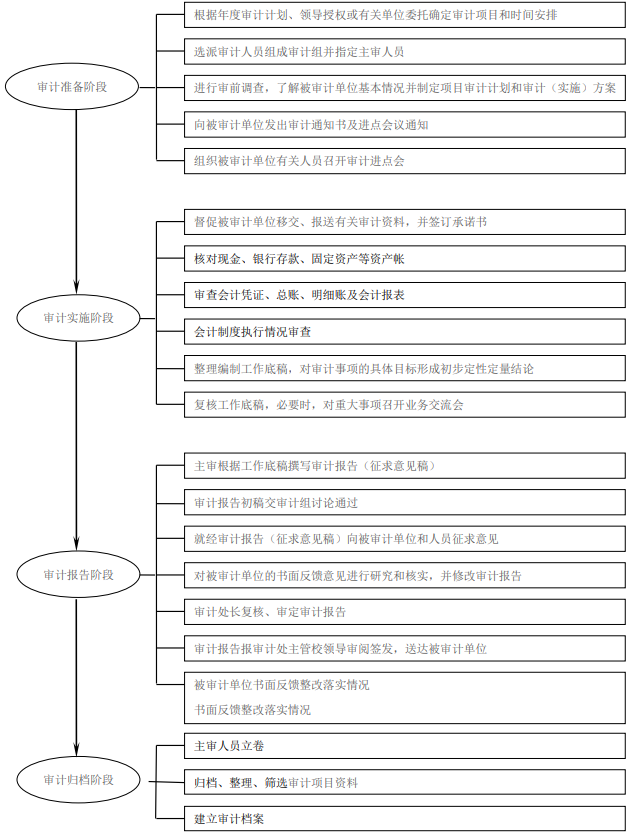 审计准备阶段

根据年度审计计划、领导授权或有关单位委托确定审计项目和时间安排

选派审计人员组成审计组并指定主审人员

进行审前调查，了解被审计单位基本情况并制定项目审计计划和审计（实施）方案

向被审计单位发出审计通知书及进点会议通知

组织被审计单位有关人员召开审计进点会

审计实施阶段

督促被审计单位移交、报送有关审计资料，并签订承诺书

核对现金、银行存款、固定资产等资产帐

审查会计凭证、总账、明细账及会计报表

会计制度执行情况审查

整理编制工作底稿，对审计事项的具体目标形成初步定性定量结论

复核工作底稿，必要时，对重大事项召开业务交流会

审计报告阶段

主审根据工作底稿撰写审计报告（征求意见稿）

审计报告初稿交审计组讨论通过

就经审计报告（征求意见稿）向被审计单位和人员征求意见

对被审计单位的书面反馈意见进行研究和核实，并修改审计报告

审计处长复核、审定审计报告

审计报告报审计处主管校领导审阅签发，送达被审计单位

被审计单位书面反馈整改落实情况

书面反馈整改落实情况

审计归档阶段

主审人员立卷

归档、整理、筛选审计项目资料

建立审计档案